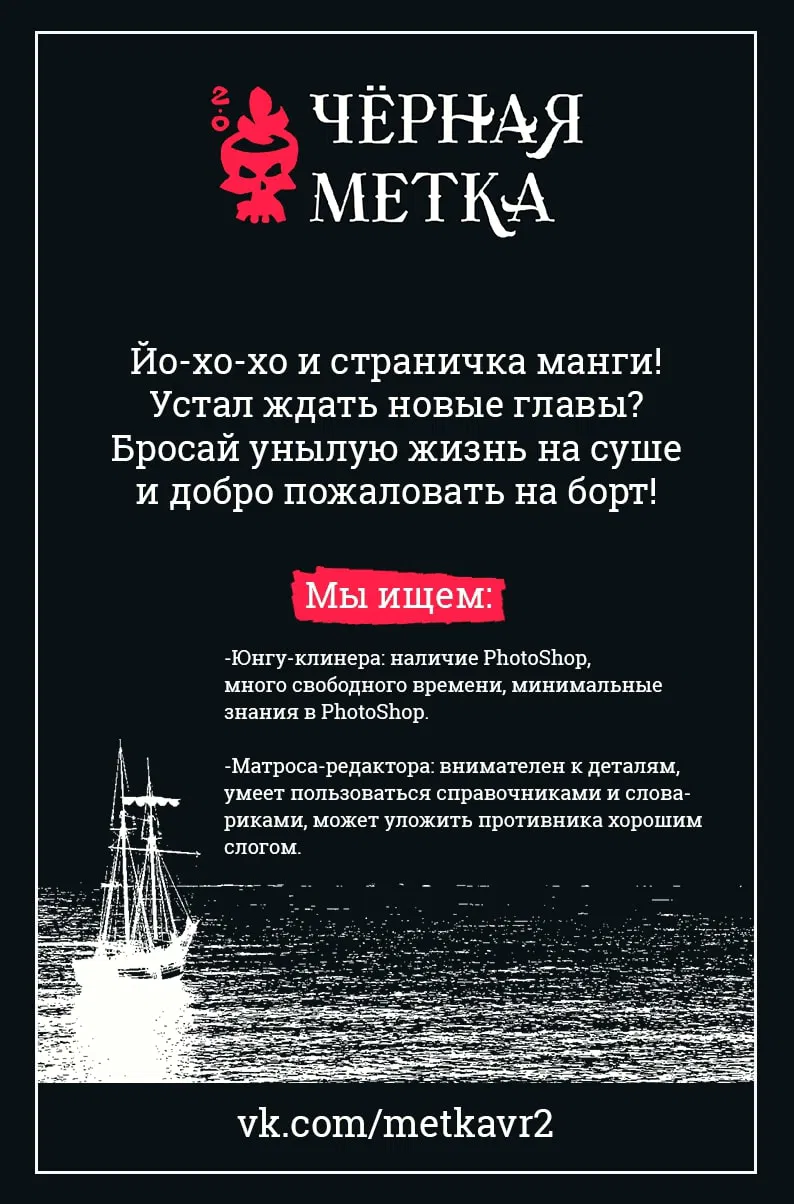 2.0 ЧЁРНАЯ МЕТКА

Йо-хо-хо и страничка манги! Устал ждать новые главы? Бросай унылую жизнь на суше и добро пожаловать на борт!

Мы ищем:

-Юнгу-клинера: наличие PhotoShop, много свободного времени, минимальные знания в PhotoShop.

-Матроса-редактора: внимателен к деталям, умеет пользоваться справочниками и словариками, может уложить противника хорошим слогом.

vk.com/metkavr2